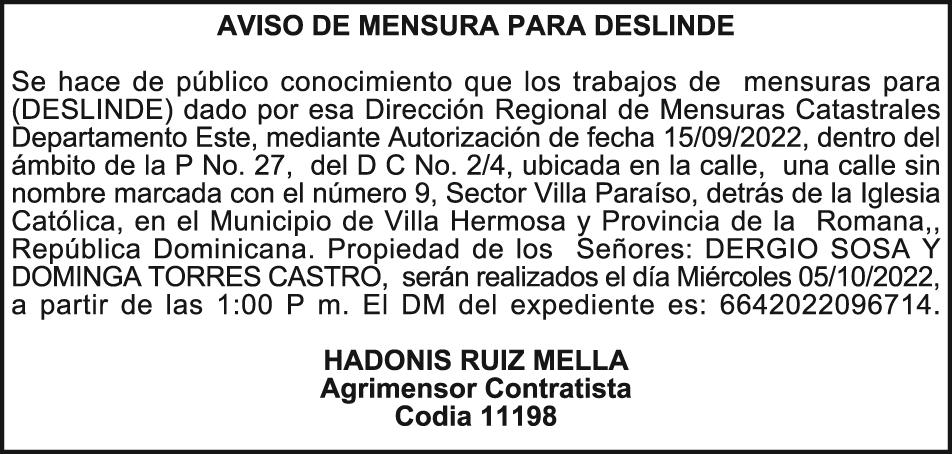 AVISO DE MENSURA PARA DESLINDE

Se hace de público conocimiento que los trabajos de mensuras para (DESLINDE) dado por esa Dirección Regional de Mensuras Catastrales Departamento Este, mediante Autorización de fecha 15/09/2022, dentro del ámbito de la P No. 27, del D C No. 2/4, ubicada en la calle, una calle sin nombre marcada con el número 9, Sector Villa Paraíso, detrás de la Iglesia Católica, en el Municipio de Villa Hermosa y Provincia de la Romana,, República Dominicana. Propiedad de los Señores: DERGIO SOSA Y DOMINGA TORRES CASTRO, serán realizados el día Miércoles 05/10/2022, a partir de las 1:00 P m. El DM del expediente es: 6642022096714.

HADONIS RUIZ MELLA
Agrimensor Contratista
Codia 11198